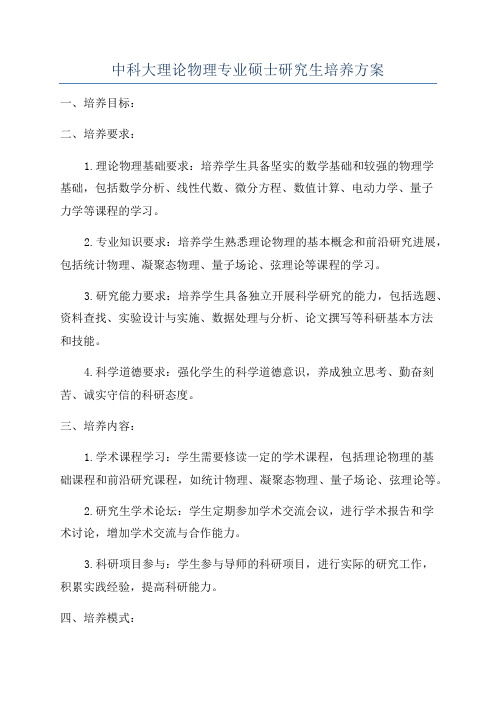 中科大理论物理专业硕士研究生培养方案

一、培养目标：

二、培养要求：

1.理论物理基础要求：培养学生具备坚实的数学基础和较强的物理学基础，包括数学分析、线性代数、微分方程、数值计算、电动力学、量子力学等课程的学习。

2.专业知识要求：培养学生熟悉理论物理的基本概念和前沿研究进展，包括统计物理、凝聚态物理、量子场论、弦理论等课程的学习。

3.研究能力要求：培养学生具备独立开展科学研究的能力，包括选题、资料查找、实验设计与实施、数据处理与分析、论文撰写等科研基本方法和技能。

4.科学道德要求：强化学生的科学道德意识，养成独立思考、勤奋刻苦、诚实守信的科研态度。

三、培养内容：

1.学术课程学习：学生需要修读一定的学术课程，包括理论物理的基础课程和前沿研究课程，如统计物理、凝聚态物理、量子场论、弦理论等。

2.研究生学术论坛：学生定期参加学术交流会议，进行学术报告和学术讨论，增加学术交流与合作能力。

3.科研项目参与：学生参与导师的科研项目，进行实际的研究工作，积累实践经验，提高科研能力。

四、培养模式：